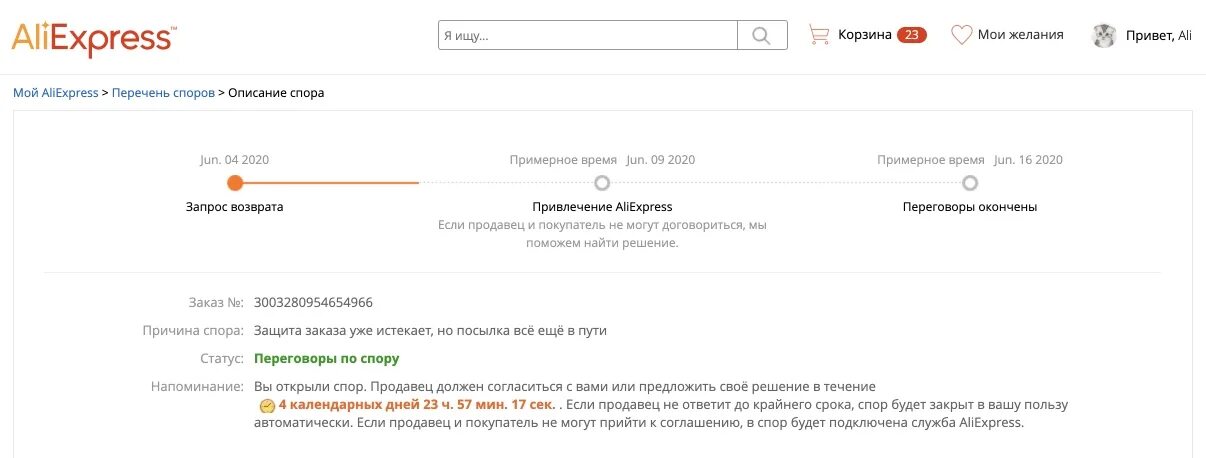 AliExpress™

Я ищу...

Корзина 23

Мои желания

Привет, Ali

Мой AliExpress > Перечень споров > Описание спора

Jun. 04 2020

Запрос возврата

Примерное время Jun. 09 2020

Привлечение AliExpress

Если продавец и покупатель не могут договориться, мы поможем найти решение.

Примерное время Jun. 16 2020

Переговоры окончены

Заказ №: 3003280954654966

Причина спора: Защита заказа уже истекает, но посылка всё ещё в пути

Статус: Переговоры по спору

Напоминание: Вы открыли спор. Продавец должен согласиться с вами или предложить своё решение в течение 4 календарных дней 23 ч. 57 мин. 17 сек. . Если продавец не ответит до крайнего срока, спор будет закрыт в вашу пользу автоматически. Если продавец и покупатель не могут прийти к соглашению, в спор будет подключена служба AliExpress.